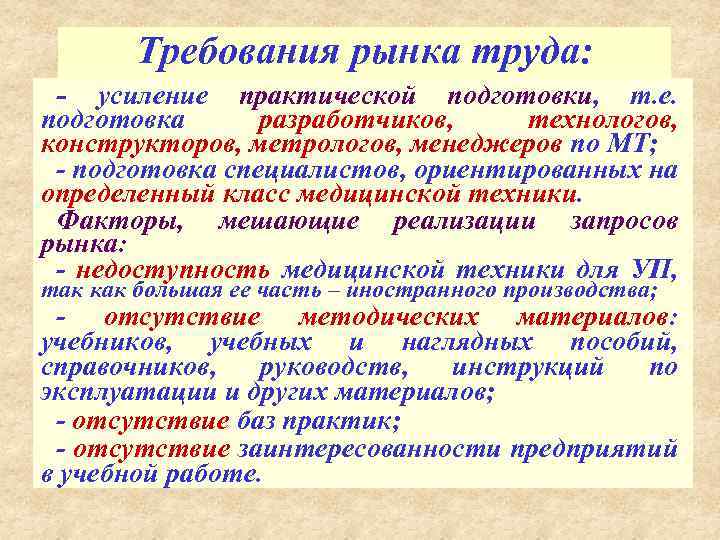 Требования рынка труда:

- усиление практической подготовки, т.е. подготовка разработчиков, технологов, конструкторов, метрологов, менеджеров по МТ;

- подготовка специалистов, ориентированных на определенный класс медицинской техники.

Факторы, мешающие реализации запросов рынка:

- недоступность медицинской техники для УП, так как большая ее часть – иностранного производства;

- отсутствие методических материалов: учебников, учебных и наглядных пособий, справочников, руководств, инструкций по эксплуатации и других материалов;

- отсутствие баз практик;

- отсутствие заинтересованности предприятий в учебной работе.